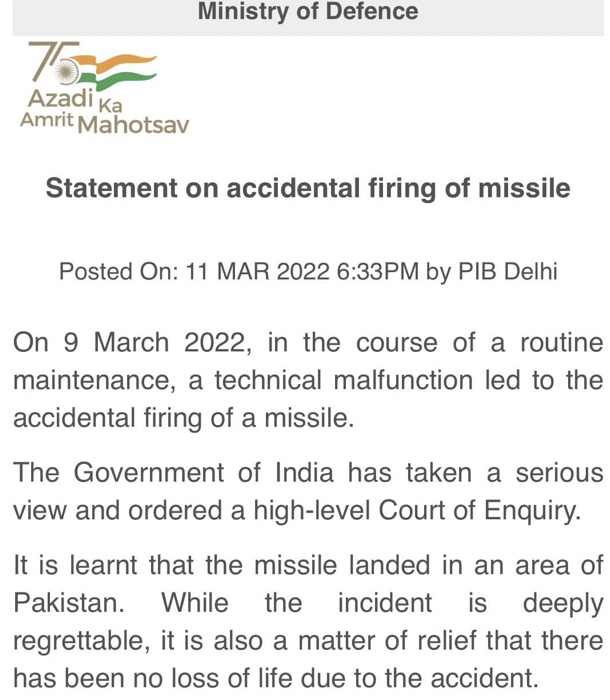 Ministry of Defence

75
Azadi Ka Amrit Mahotsav

Statement on accidental firing of missile

Posted On: 11 MAR 2022 6:33PM by PIB Delhi

On 9 March 2022, in the course of a routine maintenance, a technical malfunction led to the accidental firing of a missile.

The Government of India has taken a serious view and ordered a high-level Court of Enquiry.

It is learnt that the missile landed in an area of Pakistan. While the incident is deeply regrettable, it is also a matter of relief that there has been no loss of life due to the accident.